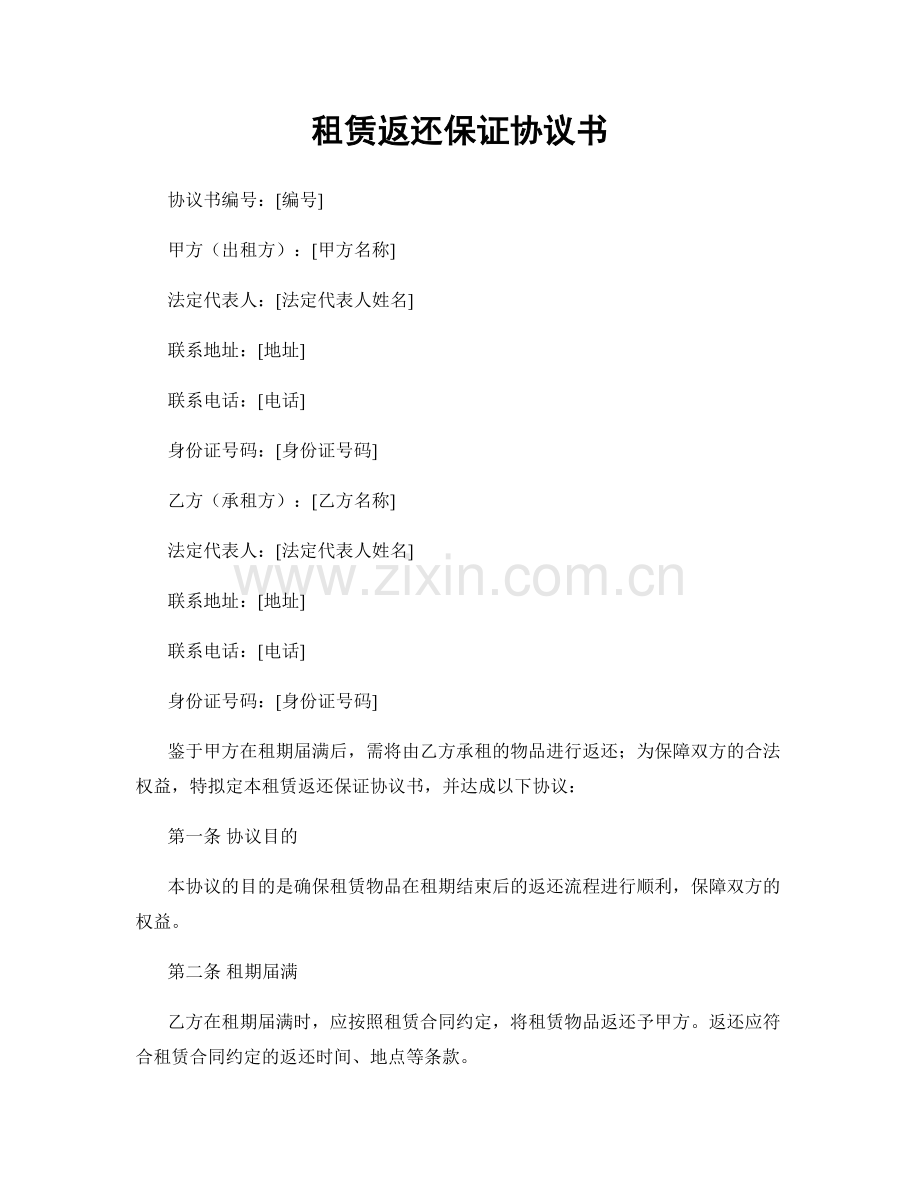 租赁返还保证协议书

协议书编号：[编号]

甲方（出租方）：[甲方名称]

法定代表人：[法定代表人姓名]

联系地址：[地址]

联系电话：[电话]

身份证号码：[身份证号码]

乙方（承租方）：[乙方名称]

法定代表人：[法定代表人姓名]

www.zixin.com.cn

联系地址：[地址]

联系电话：[电话]

身份证号码：[身份证号码]

鉴于甲方在租期届满后，需将由乙方承租的物品进行返还；为保障双方的合法权益，特拟定本租赁返还保证协议书，并达成以下协议：

第一条 协议目的

本协议的目的是确保租赁物品在租期结束后的返还流程进行顺利，保障双方的权益。

第二条 租期届满

乙方在租期届满时，应按照租赁合同约定，将租赁物品返还予甲方。返还应符合租赁合同约定的返还时间、地点等条款。